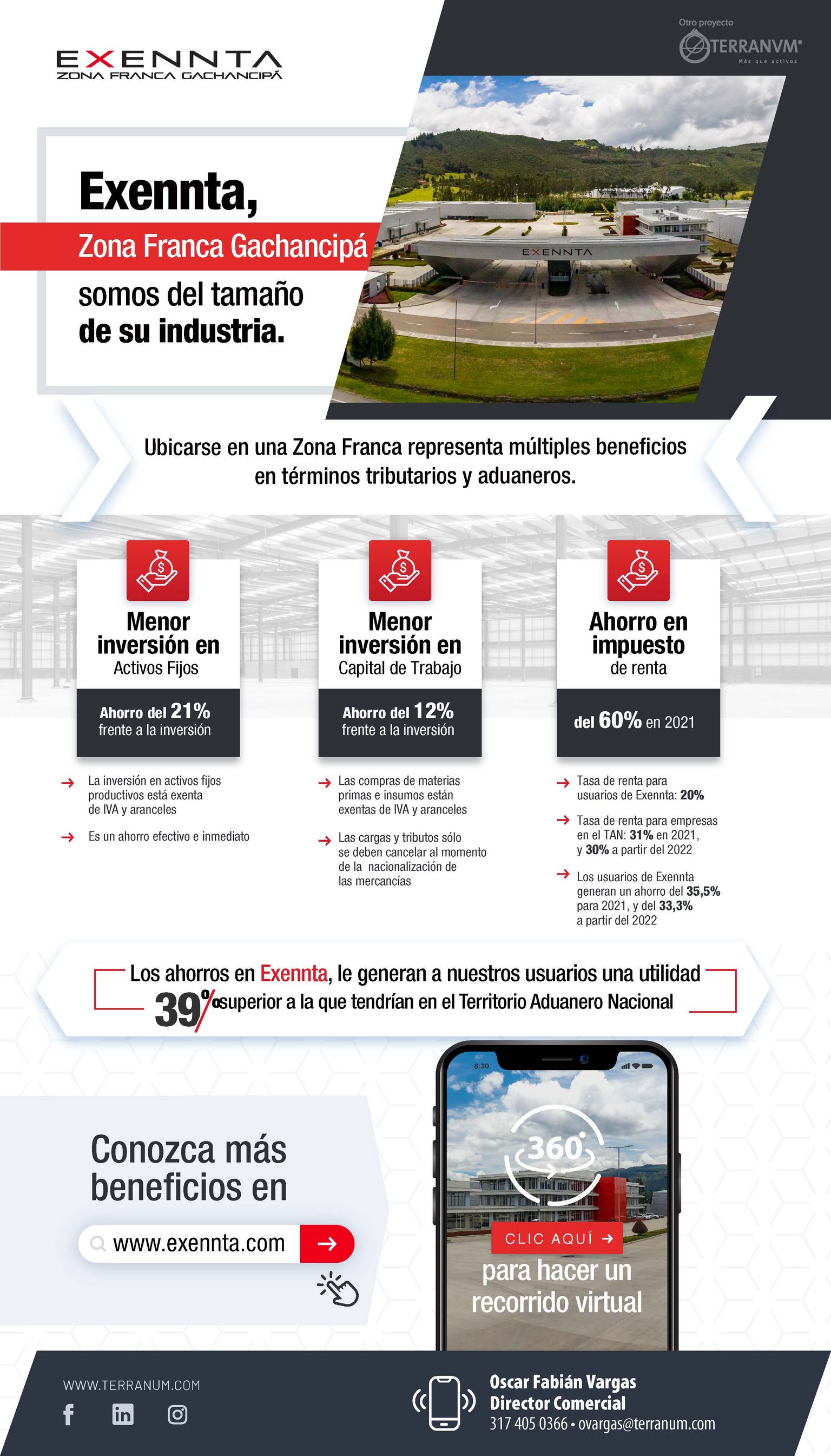 EXENNTA
ZONA FRANCA GACHANCIPÁ

Otro proyecto
TERRANVM®
Más que activos

Exennta,
Zona Franca Gachancipá
somos del tamaño
de su industria.

EXENNTA

Ubicarse en una Zona Franca representa múltiples beneficios en términos tributarios y aduaneros.

Menor inversión en
Activos Fijos

Ahorro del 21%
frente a la inversión

→ La inversión en activos fijos productivos está exenta de IVA y aranceles

→ Es un ahorro efectivo e inmediato

Menor inversión en
Capital de Trabajo

Ahorro del 12%
frente a la inversión

→ Las compras de materias primas e insumos están exentas de IVA y aranceles

→ Las cargas y tributos sólo se deben cancelar al momento de la nacionalización de las mercancías

Ahorro en impuesto
de renta

del 60% en 2021

→ Tasa de renta para usuarios de Exennta: 20%

→ Tasa de renta para empresas en el TAN: 31% en 2021, y 30% a partir del 2022

→ Los usuarios de Exennta generan un ahorro del 35,5% para 2021, y del 33,3% a partir del 2022

Los ahorros en Exennta, le generan a nuestros usuarios una utilidad 39% superior a la que tendrían en el Territorio Aduanero Nacional

Conozca más beneficios en

www.exennta.com

8:30

360°

CLIC AQUÍ →
para hacer un recorrido virtual

WWW.TERRANUM.COM

Oscar Fabián Vargas
Director Comercial
317 405 0366 • ovargas@terranum.com